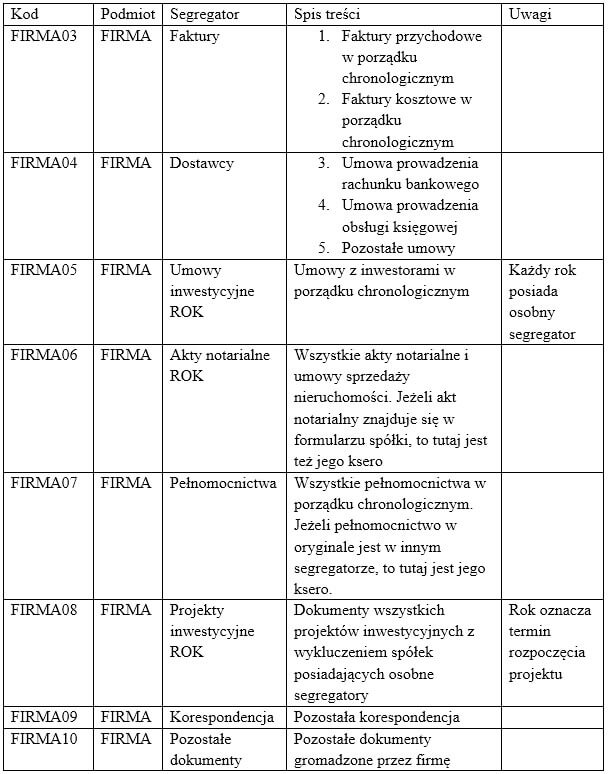 | Kod | Podmiot | Segregator | Spis treści | Uwagi |
|---|---|---|---|---|
| FIRMA03 | FIRMA | Faktury | 1. Faktury przychodowe w porządku chronologicznym 2. Faktury kosztowe w porządku chronologicznym | |
| FIRMA04 | FIRMA | Dostawcy | 3. Umowa prowadzenia rachunku bankowego 4. Umowa prowadzenia obsługi księgowej 5. Pozostałe umowy | |
| FIRMA05 | FIRMA | Umowy inwestycyjne ROK | Umowy z inwestorami w porządku chronologicznym | Każdy rok posiada osobny segregator |
| FIRMA06 | FIRMA | Akty notarialne ROK | Wszystkie akty notarialne i umowy sprzedaży nieruchomości. Jeżeli akt notarialny znajduje się w formularzu spółki, to tutaj jest też jego ksero | |
| FIRMA07 | FIRMA | Pełnomocnictwa | Wszystkie pełnomocnictwa w porządku chronologicznym. Jeżeli pełnomocnictwo w oryginale jest w innym segregatorze, to tutaj jest jego ksero. | |
| FIRMA08 | FIRMA | Projekty inwestycyjne ROK | Dokumenty wszystkich projektów inwestycyjnych z wykluczeniem spółek posiadających osobne segregatory | Rok oznacza termin rozpoczęcia projektu |
| FIRMA09 | FIRMA | Korespondencja | Pozostała korespondencja | |
| FIRMA10 | FIRMA | Pozostałe dokumenty | Pozostałe dokumenty gromadzone przez firmę | |